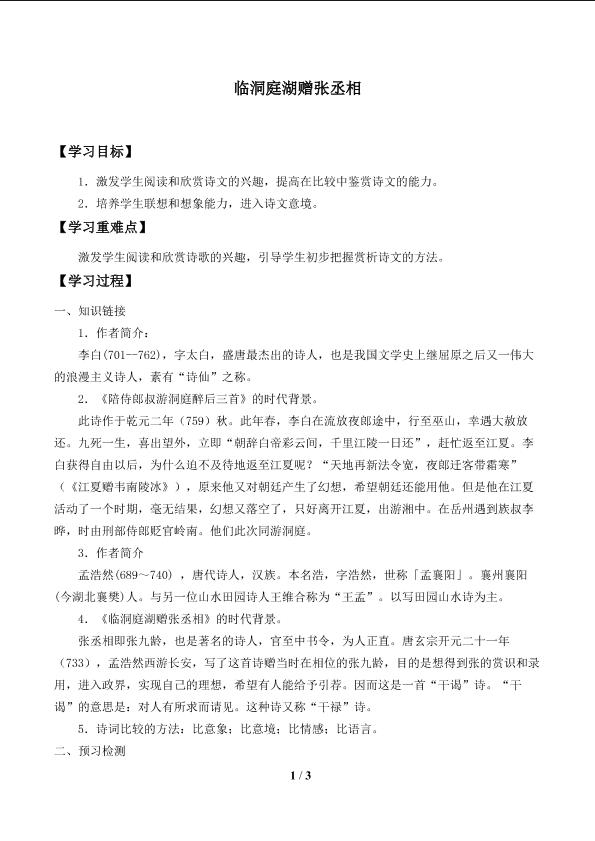 临洞庭湖赠张丞相

【学习目标】

1．激发学生阅读和欣赏诗文的兴趣，提高在比较中鉴赏诗文的能力。

2．培养学生联想和想象能力，进入诗文意境。

【学习重难点】

激发学生阅读和欣赏诗歌的兴趣，引导学生初步把握赏析诗文的方法。

【学习过程】

一、知识链接

1．作者简介：

李白（701--762），字太白，盛唐最杰出的诗人，也是我国文学史上继屈原之后又一伟大的浪漫主义诗人，素有“诗仙”之称。

2．《陪侍郎叔游洞庭醉后三首》的时代背景。

此诗作于乾元二年（759）秋。此年春，李白在流放夜郎途中，行至巫山，幸遇大赦放还。九死一生，喜出望外，立即“朝辞白帝彩云间，千里江陵一日还”，赶忙返至江夏。李白获得自由以后，为什么迫不及待地返至江夏呢？“天地再新法令宽，夜郎迁客带霜寒”（《江夏赠韦南陵冰》），原来他又对朝廷产生了幻想，希望朝廷还能用他。但是他在江夏活动了一个时期，毫无结果，幻想又落空了，只好离开江夏，出游湘中。在岳州遇到族叔李晔，时由刑部侍郎贬官岭南。他们此次同游洞庭。

3．作者简介

孟浩然(689～740），唐代诗人，汉族。本名浩，字浩然，世称「孟襄阳」。襄州襄阳(今湖北襄樊)人。与另一位山水田园诗人王维合称为“王孟”。以写田园山水诗为主。

4．《临洞庭湖赠张丞相》的时代背景。

张丞相即张九龄，也是著名的诗人，官至中书令，为人正直。唐玄宗开元二十一年（733），孟浩然西游长安，写了这首诗赠当时在相位的张九龄，目的是想得到张的赏识和录用，进入政界，实现自己的理想，希望有人能给予引荐。因而这是一首“干谒”诗。“干谒”的意思是：对人有所求而请见。这种诗又称“干禄”诗。

5．诗词比较的方法：比意象；比意境；比情感；比语言。

二、预习检测

1 / 3